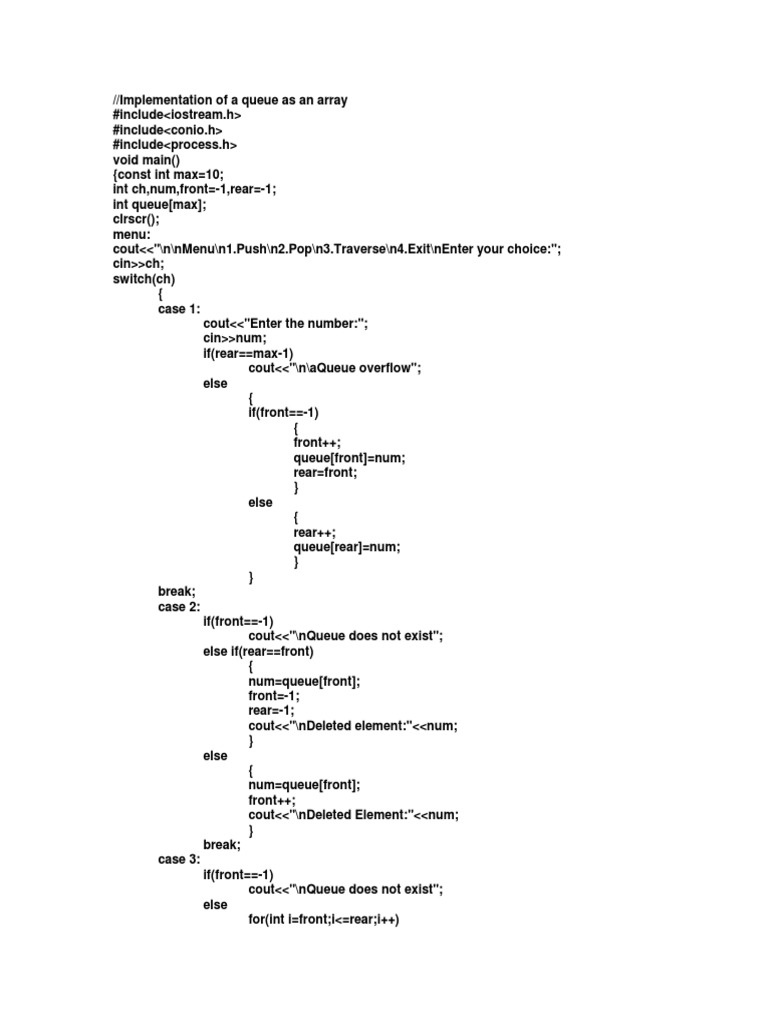 //Implementation of a queue as an array
#include<iostream.h>
#include<conio.h>
#include<process.h>
void main()
{const int max=10;
int ch,num,front=-1,rear=-1;
int queue[max];
clrscr();
menu:
cout<<"\n\nMenu\n1.Push\n2.Pop\n3.Traverse\n4.Exit\nEnter your choice:";
cin>>ch;
switch(ch)
{
case 1:
cout<<"Enter the number:";
cin>>num;
if(rear==max-1)
cout<<"\n\aQueue overflow";
else
{
if(front==-1)
{
front++;
queue[front]=num;
rear=front;
}
else
{
rear++;
queue[rear]=num;
}
}
break;
case 2:
if(front==-1)
cout<<"\nQueue does not exist";
else if(rear==front)
{
num=queue[front];
front=-1;
rear=-1;
cout<<"\nDeleted element:"<<num;
}
else
{
num=queue[front];
front++;
cout<<"\nDeleted Element:"<<num;
}
break;
case 3:
if(front==-1)
cout<<"\nQueue does not exist";
else
for(int i=front;i<=rear;i++)